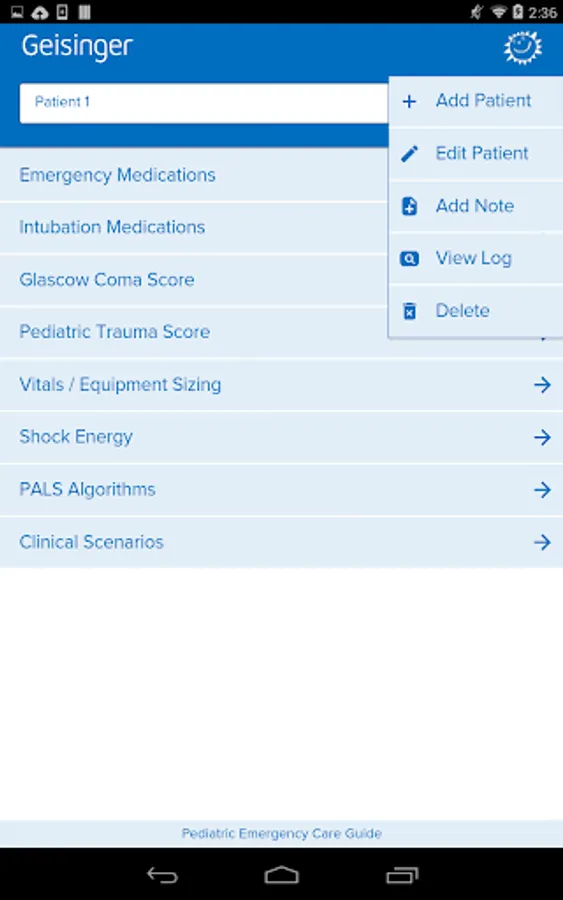 2:36

Geisinger

Patient 1

Add Patient
Edit Patient
Add Note
View Log
Delete

Emergency Medications
Intubation Medications
Glascow Coma Score
Pediatric Trauma Score
Vitals / Equipment Sizing
Shock Energy
PALS Algorithms
Clinical Scenarios

Pediatric Emergency Care Guide